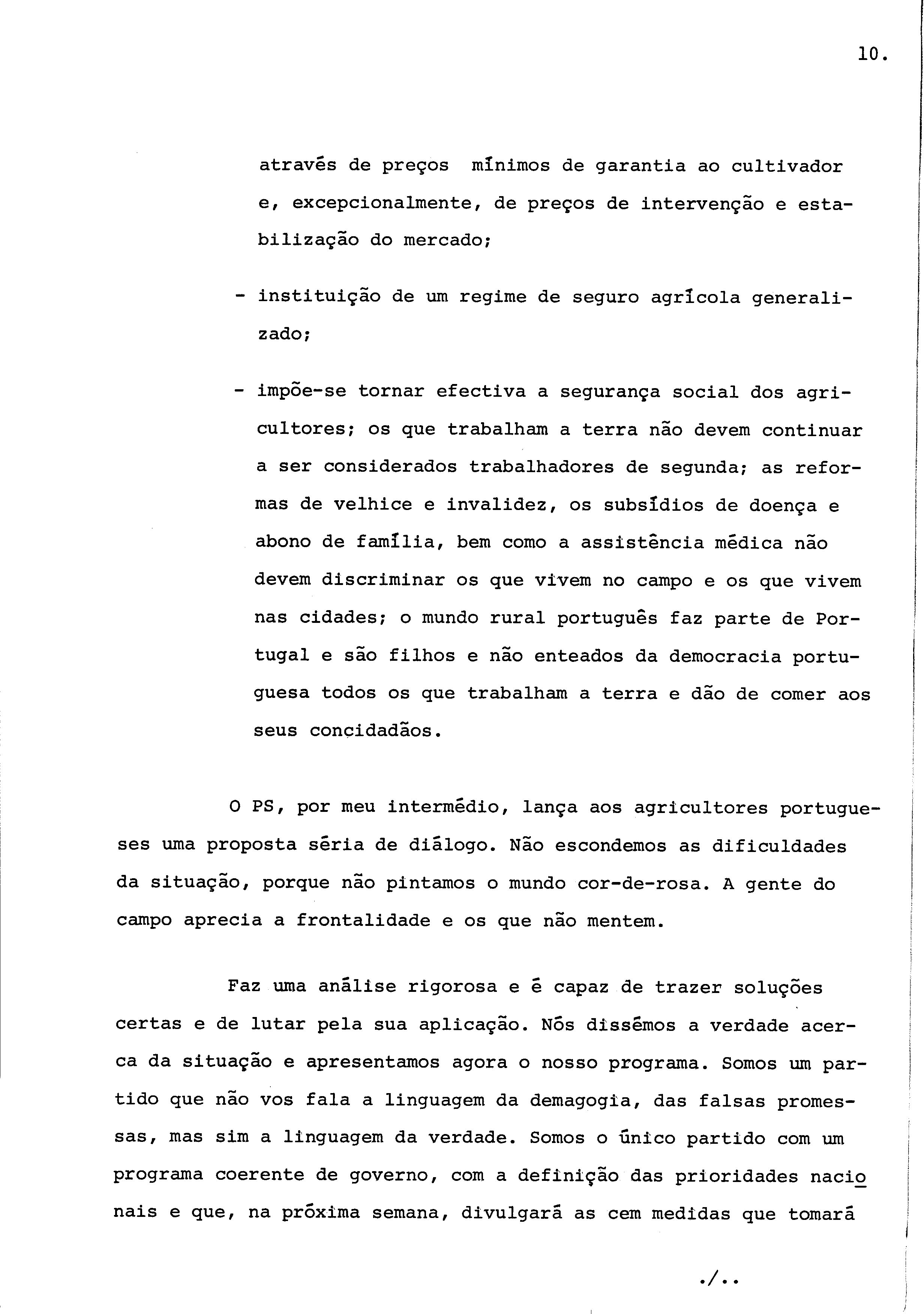 10.

através de preços mínimos de garantia ao cultivador e, excepcionalmente, de preços de intervenção e estabilização do mercado;

- instituição de um regime de seguro agrícola generalizado;

- impõe-se tornar efectiva a segurança social dos agricultores; os que trabalham a terra não devem continuar a ser considerados trabalhadores de segunda; as reformas de velhice e invalidez, os subsídios de doença e abono de família, bem como a assistência médica não devem discriminar os que vivem no campo e os que vivem nas cidades; o mundo rural português faz parte de Portugal e são filhos e não enteados da democracia portuguesa todos os que trabalham a terra e dão de comer aos seus concidadãos.

O PS, por meu intermédio, lança aos agricultores portugueses uma proposta séria de diálogo. Não escondemos as dificuldades da situação, porque não pintamos o mundo cor-de-rosa. A gente do campo aprecia a frontalidade e os que não mentem.

Faz uma análise rigorosa e é capaz de trazer soluções certas e de lutar pela sua aplicação. Nós dissémos a verdade acerca da situação e apresentamos agora o nosso programa. Somos um partido que não vos fala a linguagem da demagogia, das falsas promessas, mas sim a linguagem da verdade. Somos o único partido com um programa coerente de governo, com a definição das prioridades nacionais e que, na próxima semana, divulgará as cem medidas que tomará

./..